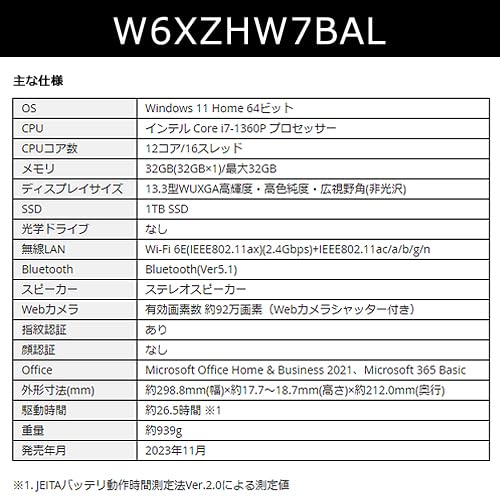 W6XZHW7BAL

主な仕様

| OS | Windows 11 Home 64ビット |
|---|---|
| CPU | インテル Core i7-1360P プロセッサー |
| CPUコア数 | 12コア/16スレッド |
| メモリ | 32GB(32GB×1)/最大32GB |
| ディスプレイサイズ | 13.3型WUXGA高輝度・高色純度・広視野角(非光沢) |
| SSD | 1TB SSD |
| 光学ドライブ | なし |
| 無線LAN | Wi-Fi 6E(IEEE802.11ax)(2.4Gbps)+IEEE802.11ac/a/b/g/n |
| Bluetooth | Bluetooth(Ver5.1) |
| スピーカー | ステレオスピーカー |
| Webカメラ | 有効画素数 約92万画素（Webカメラシャッター付き） |
| 指紋認証 | あり |
| 顔認証 | なし |
| Office | Microsoft Office Home & Business 2021、Microsoft 365 Basic |
| 外形寸法(mm) | 約298.8mm(幅)×約17.7～18.7mm(高さ)×約212.0mm(奥行) |
| 駆動時間 | 約26.5時間 ※1 |
| 重量 | 約939g |
| 発売年月 | 2023年11月 |

※1. JEITAバッテリ動作時間測定法Ver.2.0による測定値